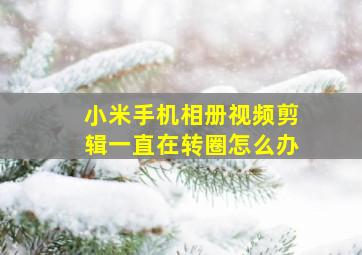 小米手机相册视频剪辑一直在转圈怎么办